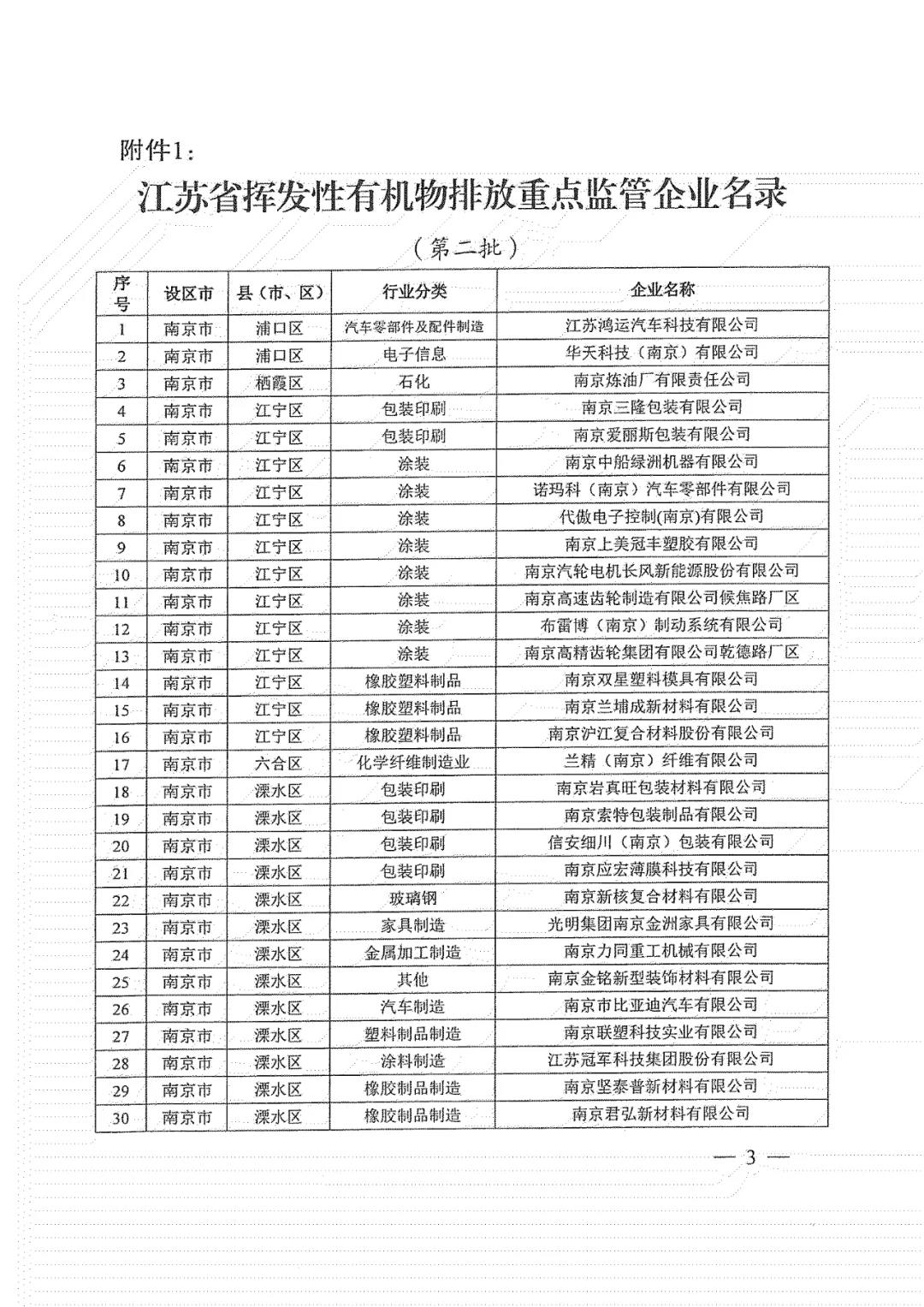 附件1：

江苏省挥发性有机物排放重点监管企业名录

（第二批）

| 序号 | 设区市 | 县（市、区） | 行业分类 | 企业名称 |
|---|---|---|---|---|
| 1 | 南京市 | 浦口区 | 汽车零部件及配件制造 | 江苏鸿运汽车科技有限公司 |
| 2 | 南京市 | 浦口区 | 电子信息 | 华天科技（南京）有限公司 |
| 3 | 南京市 | 栖霞区 | 石化 | 南京炼油厂有限责任公司 |
| 4 | 南京市 | 江宁区 | 包装印刷 | 南京三隆包装有限公司 |
| 5 | 南京市 | 江宁区 | 包装印刷 | 南京爱丽斯包装有限公司 |
| 6 | 南京市 | 江宁区 | 涂装 | 南京中船绿洲机器有限公司 |
| 7 | 南京市 | 江宁区 | 涂装 | 诺玛科（南京）汽车零部件有限公司 |
| 8 | 南京市 | 江宁区 | 涂装 | 代傲电子控制(南京)有限公司 |
| 9 | 南京市 | 江宁区 | 涂装 | 南京上美冠丰塑胶有限公司 |
| 10 | 南京市 | 江宁区 | 涂装 | 南京汽轮电机长风新能源股份有限公司 |
| 11 | 南京市 | 江宁区 | 涂装 | 南京高速齿轮制造有限公司候焦路厂区 |
| 12 | 南京市 | 江宁区 | 涂装 | 布雷博（南京）制动系统有限公司 |
| 13 | 南京市 | 江宁区 | 涂装 | 南京高精齿轮集团有限公司乾德路厂区 |
| 14 | 南京市 | 江宁区 | 橡胶塑料制品 | 南京双星塑料模具有限公司 |
| 15 | 南京市 | 江宁区 | 橡胶塑料制品 | 南京兰埔成新材料有限公司 |
| 16 | 南京市 | 江宁区 | 橡胶塑料制品 | 南京沪江复合材料股份有限公司 |
| 17 | 南京市 | 六合区 | 化学纤维制造业 | 兰精（南京）纤维有限公司 |
| 18 | 南京市 | 溧水区 | 包装印刷 | 南京岩真旺包装材料有限公司 |
| 19 | 南京市 | 溧水区 | 包装印刷 | 南京索特包装制品有限公司 |
| 20 | 南京市 | 溧水区 | 包装印刷 | 信安细川（南京）包装有限公司 |
| 21 | 南京市 | 溧水区 | 包装印刷 | 南京应宏薄膜科技有限公司 |
| 22 | 南京市 | 溧水区 | 玻璃钢 | 南京新核复合材料有限公司 |
| 23 | 南京市 | 溧水区 | 家具制造 | 光明集团南京金洲家具有限公司 |
| 24 | 南京市 | 溧水区 | 金属加工制造 | 南京力同重工机械有限公司 |
| 25 | 南京市 | 溧水区 | 其他 | 南京金铭新型装饰材料有限公司 |
| 26 | 南京市 | 溧水区 | 汽车制造 | 南京市比亚迪汽车有限公司 |
| 27 | 南京市 | 溧水区 | 塑料制品制造 | 南京联塑科技实业有限公司 |
| 28 | 南京市 | 溧水区 | 涂料制造 | 江苏冠军科技集团股份有限公司 |
| 29 | 南京市 | 溧水区 | 橡胶制品制造 | 南京坚泰普新材料有限公司 |
| 30 | 南京市 | 溧水区 | 橡胶制品制造 | 南京君弘新材料有限公司 |

— 3 —